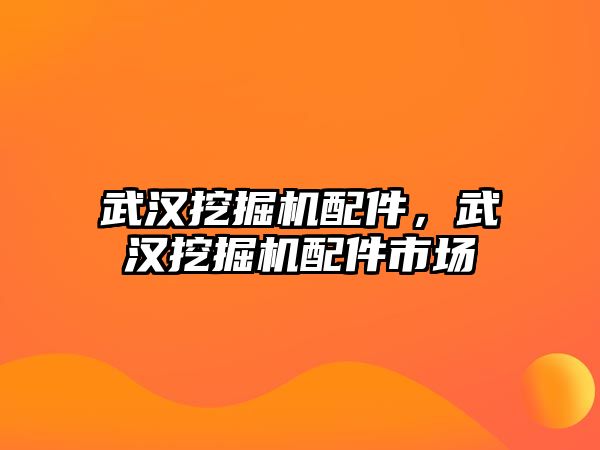 武汉挖掘机配件，武汉挖掘机配件市场